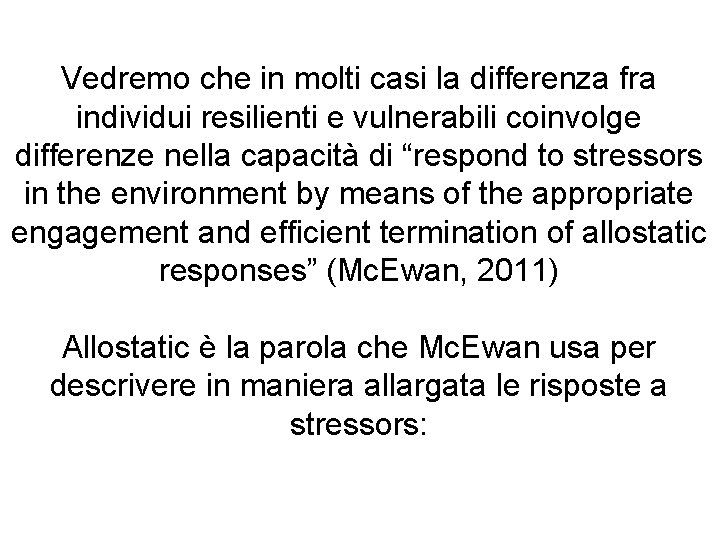 Vedremo che in molti casi la differenza fra individui resilienti e vulnerabili coinvolge differenze nella capacità di “respond to stressors in the environment by means of the appropriate engagement and efficient termination of allostatic responses” (McEwan, 2011)

Allostatic è la parola che McEwan usa per descrivere in maniera allargata le risposte a stressors: